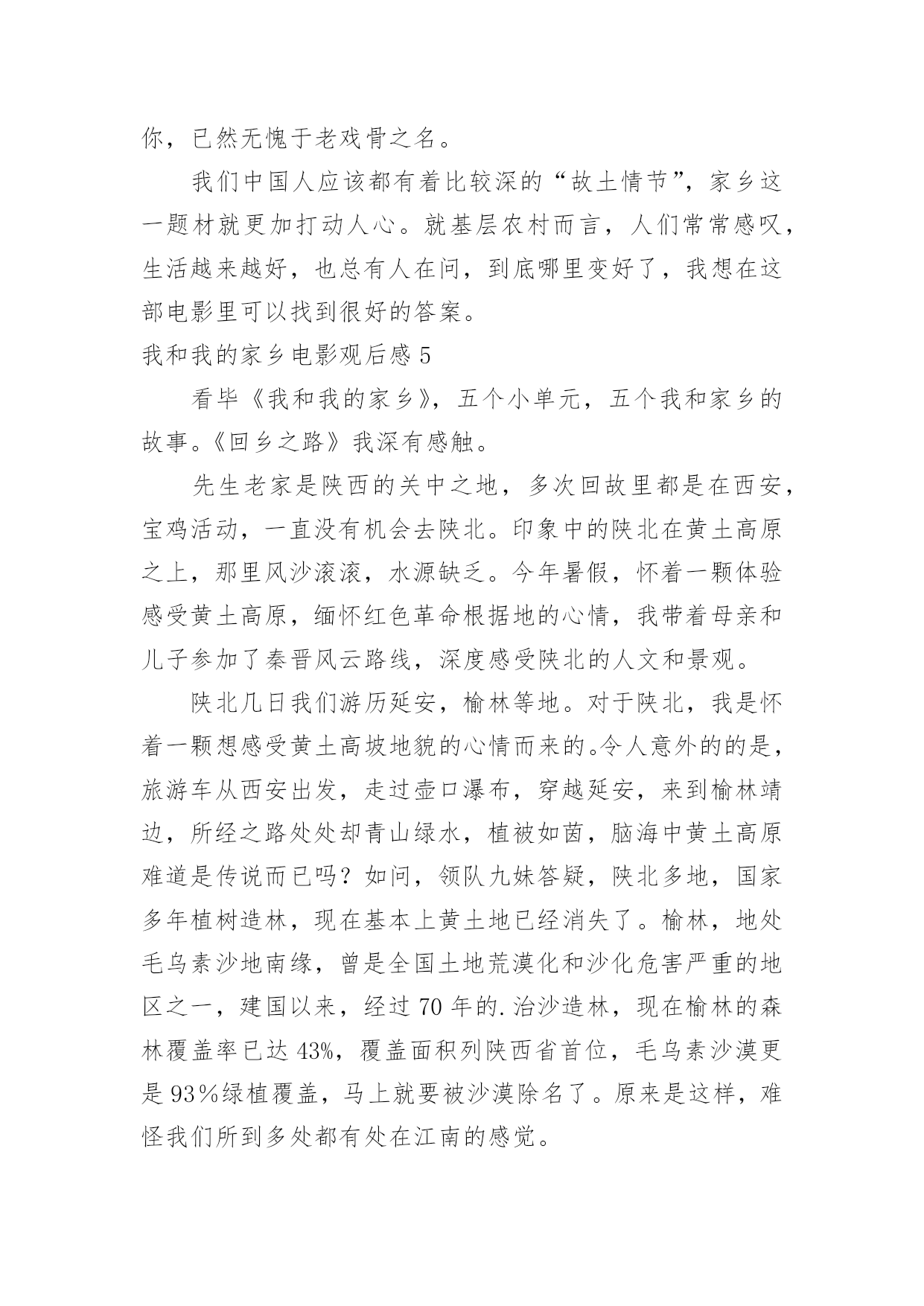 你，已然无愧于老戏骨之名。

我们中国人应该都有着比较深的“故土情节”，家乡这一题材就更加打动人心。就基层农村而言，人们常常感叹，生活越来越好，也总有人在问，到底哪里变好了，我想在这部电影里可以找到很好的答案。

我和我的家乡电影观后感 5

看毕《我和我的家乡》，五个小单元，五个我和家乡的故事。《回乡之路》我深有感触。

先生老家是陕西的关中之地，多次回故里都是在西安，宝鸡活动，一直没有机会去陕北。印象中的陕北在黄土高原之上，那里风沙滚滚，水源缺乏。今年暑假，怀着一颗体验感受黄土高原，缅怀红色革命根据地的心情，我带着母亲和儿子参加了秦晋风云路线，深度感受陕北的人文和景观。

陕北几日我们游历延安，榆林等地。对于陕北，我是怀着一颗想感受黄土高坡地貌的心情而来的。令人意外的的是，旅游车从西安出发，走过壶口瀑布，穿越延安，来到榆林靖边，所经之路处处却青山绿水，植被如茵，脑海中黄土高原难道是传说而已吗？如问，领队九妹答疑，陕北多地，国家多年植树造林，现在基本上黄土地已经消失了。榆林，地处毛乌素沙地南缘，曾是全国土地荒漠化和沙化危害严重的地区之一，建国以来，经过 70 年的.治沙造林，现在榆林的森林覆盖率已达 43%，覆盖面积列陕西省首位，毛乌素沙漠更是 93％绿植覆盖，马上就要被沙漠除名了。原来是这样，难怪我们所到多处都有处在江南的感觉。